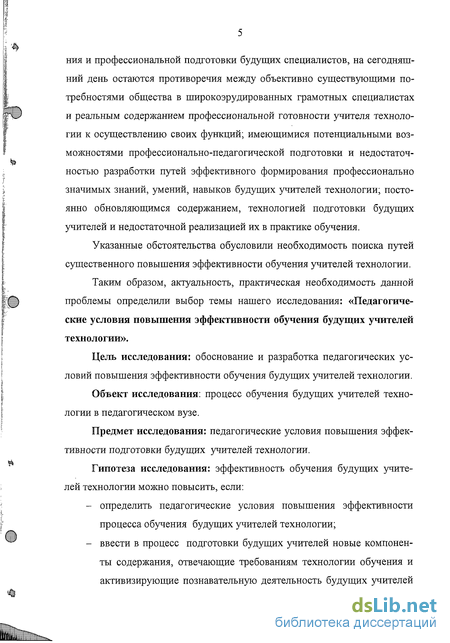 5

ния и профессиональной подготовки будущих специалистов, на сегодняшний день остаются противоречия между объективно существующими потребностями общества в широкоэрудированных грамотных специалистах и реальным содержанием профессиональной готовности учителя технологии к осуществлению своих функций; имеющимися потенциальными возможностями профессионально-педагогической подготовки и недостаточностью разработки путей эффективного формирования профессионально значимых знаний, умений, навыков будущих учителей технологии; постоянно обновляющимся содержанием, технологией подготовки будущих учителей и недостаточной реализацией их в практике обучения.

Указанные обстоятельства обусловили необходимость поиска путей существенного повышения эффективности обучения учителей технологии.

Таким образом, актуальность, практическая необходимость данной проблемы определили выбор темы нашего исследования: «Педагогические условия повышения эффективности обучения будущих учителей технологии».

Цель исследования: обоснование и разработка педагогических условий повышения эффективности обучения будущих учителей технологии.

Объект исследования: процесс обучения будущих учителей технологии в педагогическом вузе.

Предмет исследования: педагогические условия повышения эффективности подготовки будущих учителей технологии.

Гипотеза исследования: эффективность обучения будущих учителей технологии можно повысить, если:

– определить педагогические условия повышения эффективности процесса обучения будущих учителей технологии;

– ввести в процесс подготовки будущих учителей новые компоненты содержания, отвечающие требованиям технологии обучения и активизирующие познавательную деятельность будущих учителей

dsLib.net
библиотека диссертаций